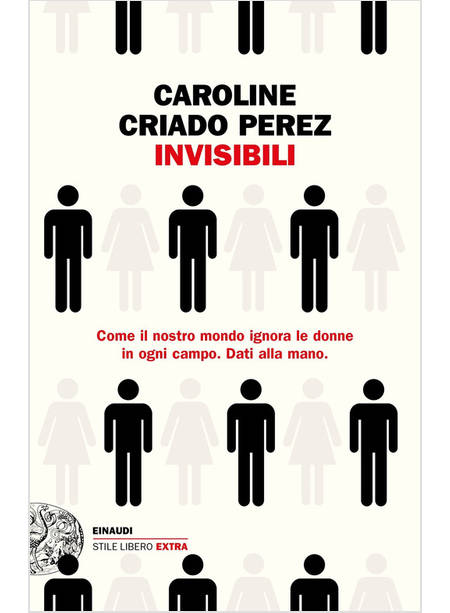 CAROLINE
CRIADO PEREZ
INVISIBILI

Come il nostro mondo ignora le donne in ogni campo. Dati alla mano.

EINAUDI
STILE LIBERO EXTRA